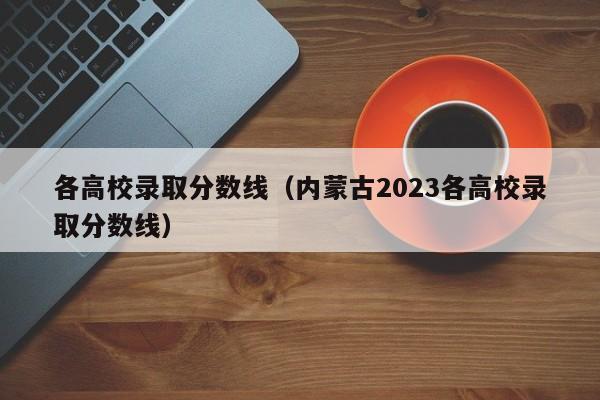 各高校录取分数线（内蒙古2023各高校录取分数线）